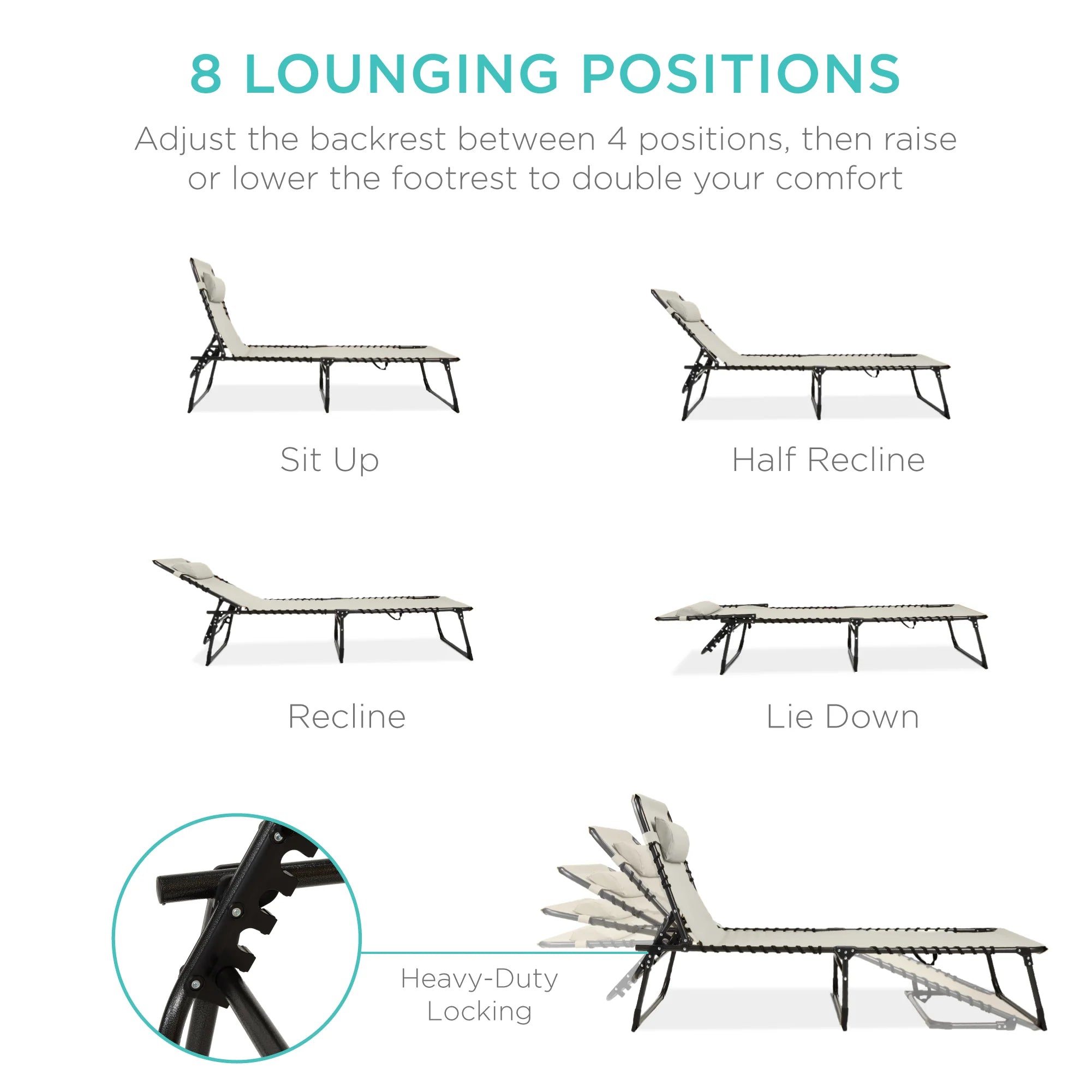 8 LOUNGING POSITIONS

Adjust the backrest between 4 positions, then raise or lower the footrest to double your comfort

Sit Up

Half Recline

Recline

Lie Down

Heavy-Duty
Locking